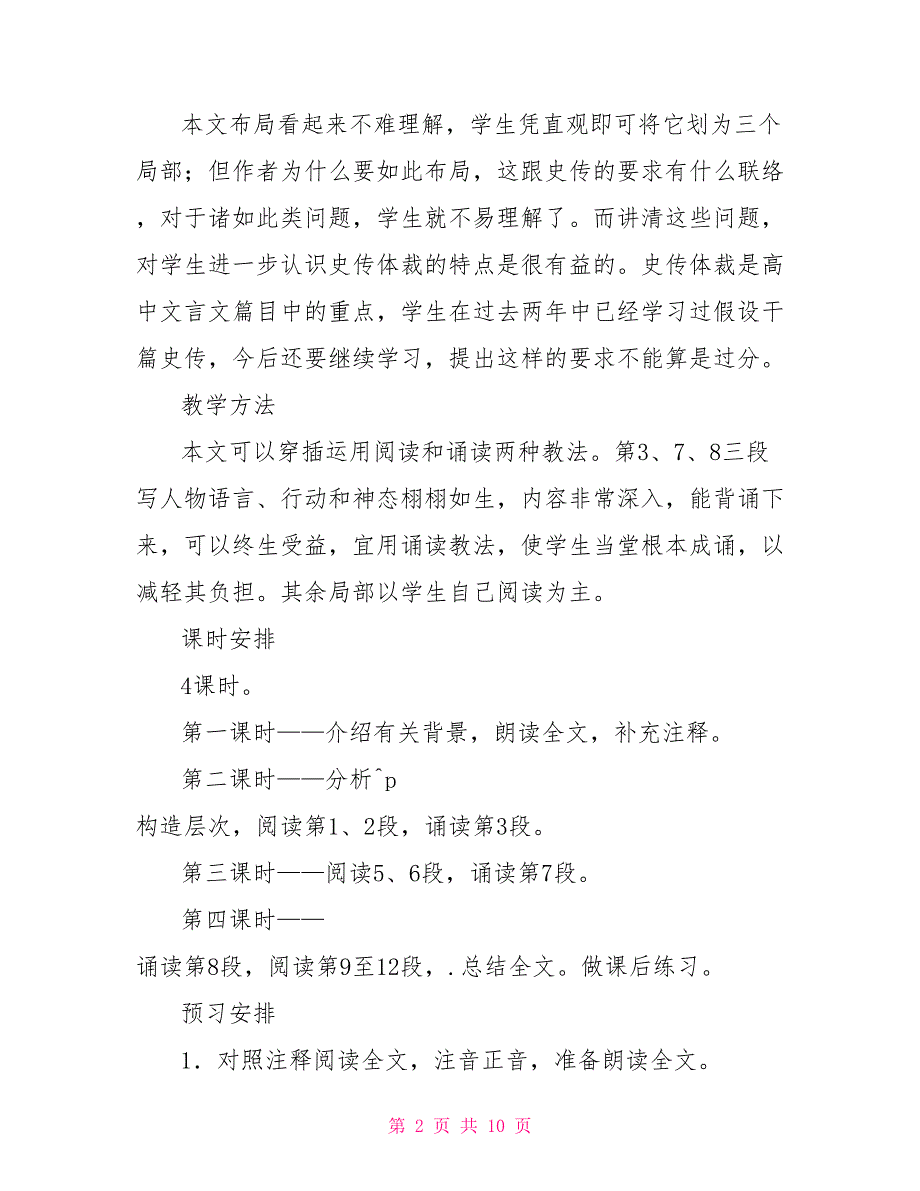 本文布局看起来不难理解，学生凭直观即可将它划为三个局部；但作者为什么要如此布局，这跟史传的要求有什么联络，对于诸如此类问题，学生就不易理解了。而讲清这些问题，对学生进一步认识史传体裁的特点是很有益的。史传体裁是高中文言文篇目中的重点，学生在过去两年中已经学习过假设干篇史传，今后还要继续学习，提出这样的要求不能算是过分。

教学方法

本文可以穿插运用阅读和诵读两种教法。第3、7、8三段写人物语言、行动和神态栩栩如生，内容非常深入，能背诵下来，可以终生受益，宜用诵读教法，使学生当堂根本成诵，以减轻其负担。其余局部以学生自己阅读为主。

课时安排

4课时。

第一课时——介绍有关背景，朗读全文，补充注释。

第二课时——分析^p

构造层次，阅读第1、2段，诵读第3段。

第三课时——阅读5、6段，诵读第7段。

第四课时——

诵读第8段，阅读第9至12段，.总结全文。做课后练习。

预习安排

1．对照注释阅读全文，注音正音，准备朗读全文。

第 2 页 共 10 页